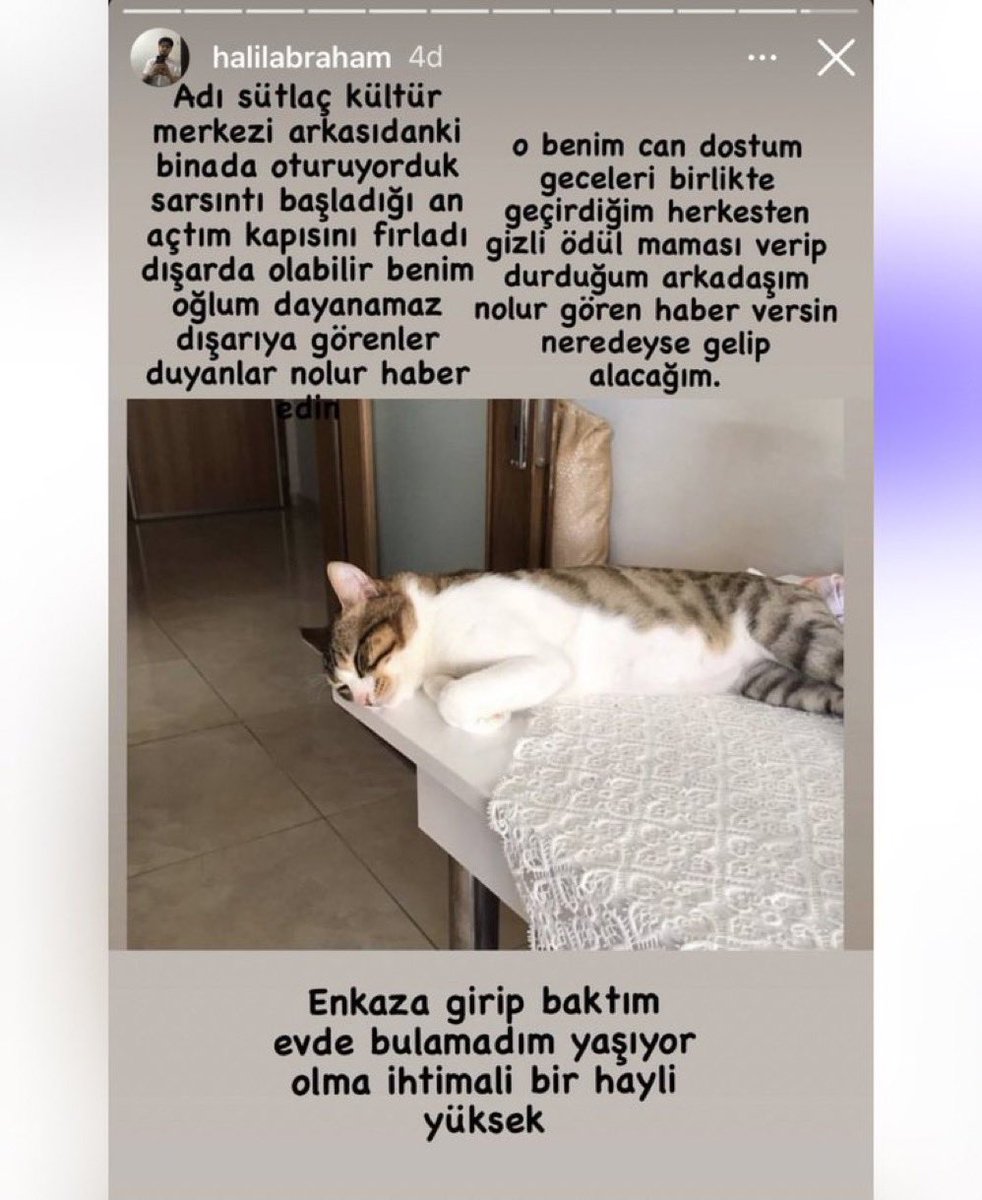 halilabraham 4d

Adı sütlaç kültür merkezi arkasıdanki binada oturuyorduk sarsıntı başladığı an açtım kapısını fırladı dışarda olabilir benim oğlum dayanamaz dışarıya görenler duyanlar nolur haber edin

o benim can dostum geceleri birlikte geçirdiğim herkesten gizli ödül maması verip durduğum arkadaşım nolur gören haber versin neredeyse gelip alacağım.

Enkaza girip baktım evde bulamadım yaşıyor olma ihtimali bir hayli yüksek